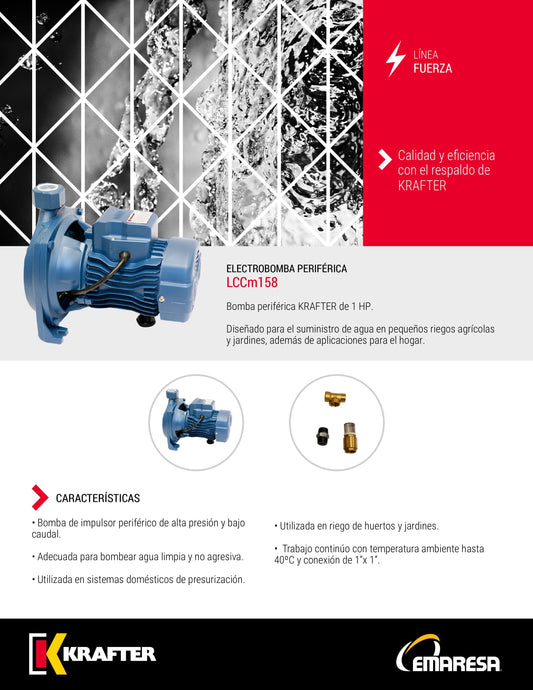 LÍNEA
FUERZA

Calidad y eficiencia con el respaldo de KRAFTER

ELECTROBOMBA PERIFÉRICA
LCCm158

Bomba periférica KRAFTER de 1 HP.

Diseñado para el suministro de agua en pequeños riegos agrícolas y jardines, además de aplicaciones para el hogar.

CARACTERÍSTICAS

• Bomba de impulsor periférico de alta presión y bajo caudal.

• Adecuada para bombear agua limpia y no agresiva.

• Utilizada en sistemas domésticos de presurización.

• Utilizada en riego de huertos y jardines.

• Trabajo continúo con temperatura ambiente hasta 40ºC y conexión de 1"x 1".

KRAFTER

EMARESA